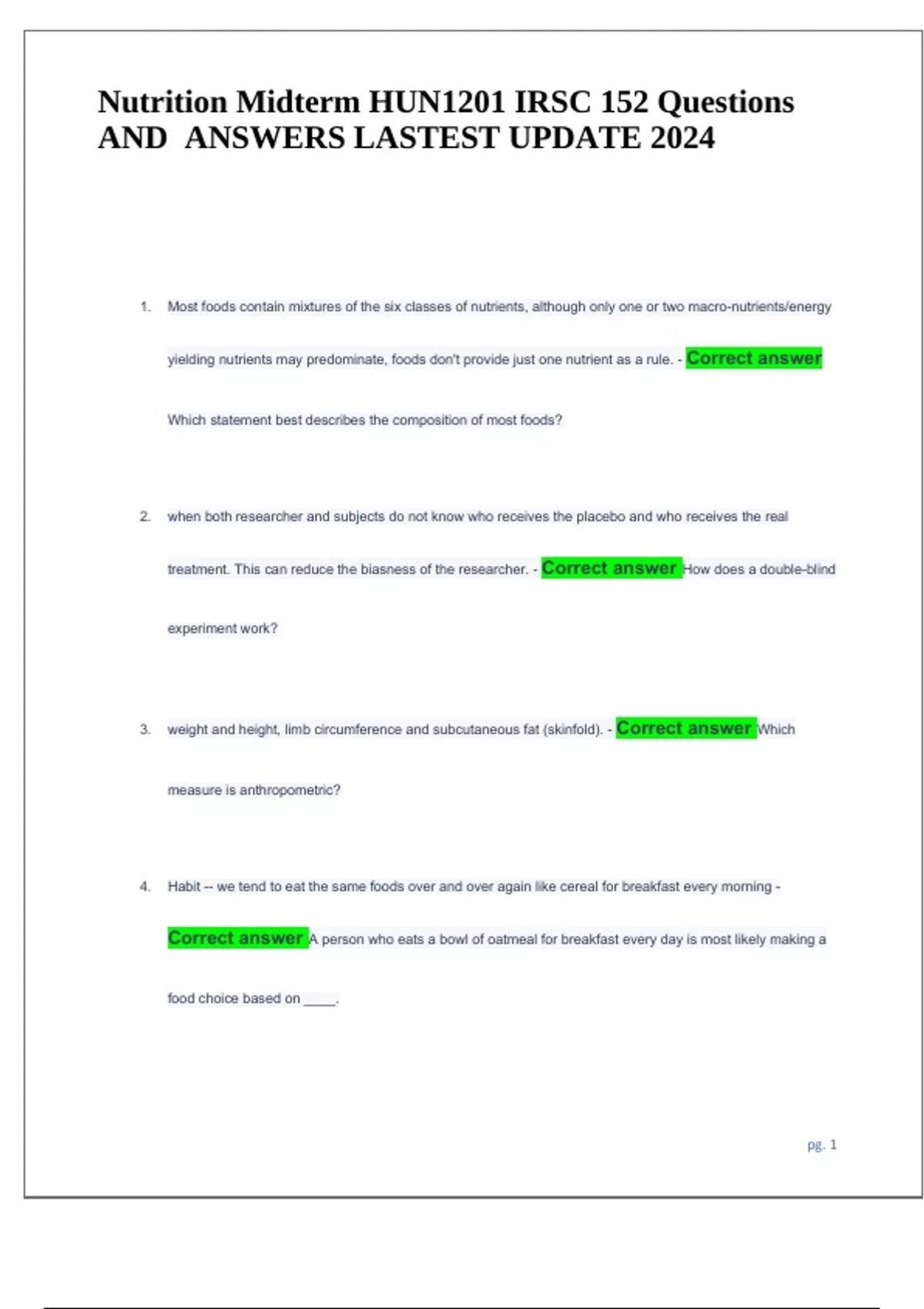 Nutrition Midterm HUN1201 IRSC 152 Questions AND ANSWERS LASTEST UPDATE 2024

1. Most foods contain mixtures of the six classes of nutrients, although only one or two macro-nutrients/energy yielding nutrients may predominate, foods don't provide just one nutrient as a rule. - Correct answer Which statement best describes the composition of most foods?

2. when both researcher and subjects do not know who receives the placebo and who receives the real treatment. This can reduce the biasness of the researcher. - Correct answer How does a double-blind experiment work?

3. weight and height, limb circumference and subcutaneous fat (skinfold). - Correct answer Which measure is anthropometric?

4. Habit -- we tend to eat the same foods over and over again like cereal for breakfast every morning - Correct answer A person who eats a bowl of oatmeal for breakfast every day is most likely making a food choice based on ____.

pg. 1